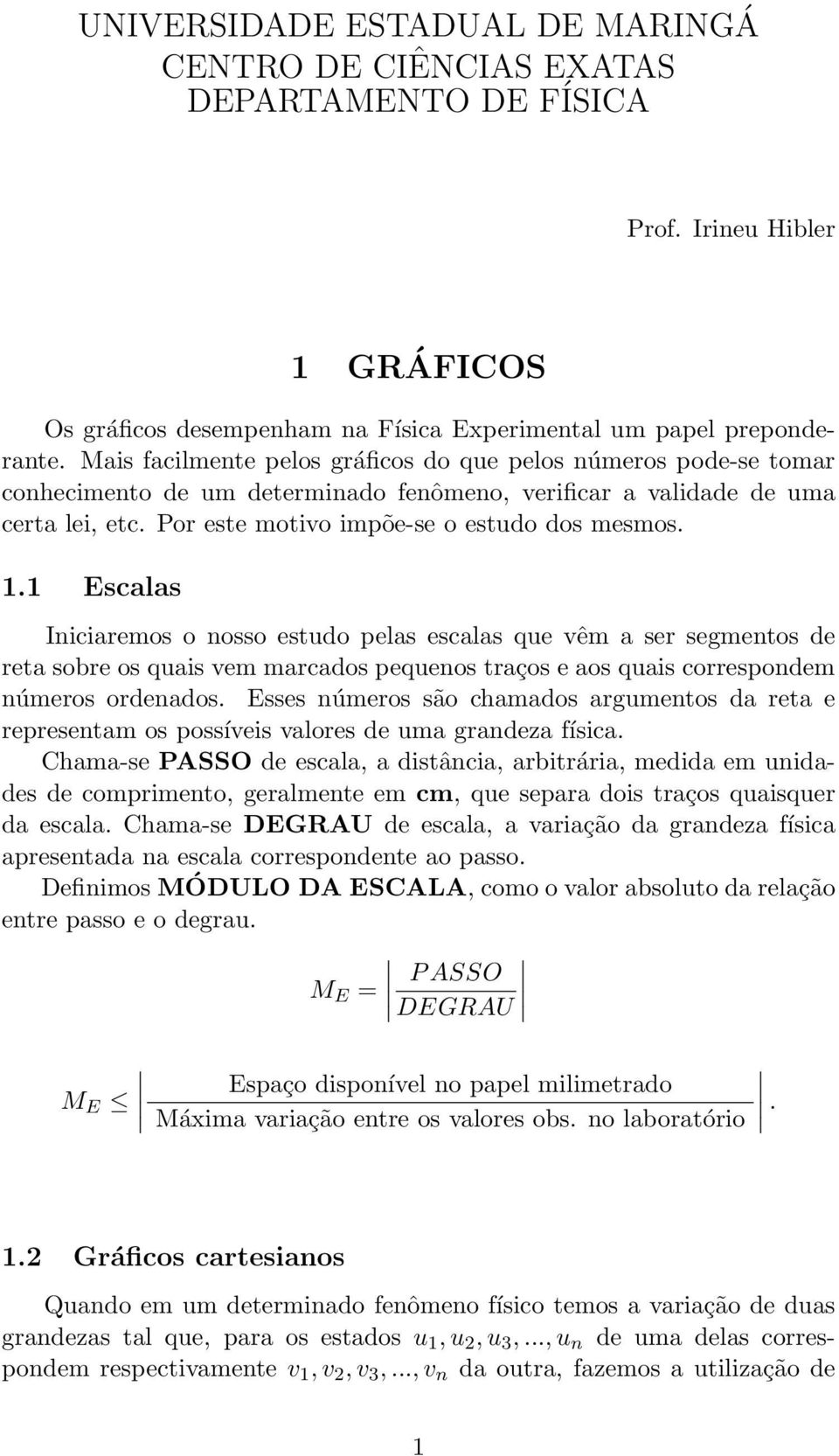 UNIVERSIDADE ESTADUAL DE MARINGÁ
CENTRO DE CIÊNCIAS EXATAS
DEPARTAMENTO DE FÍSICA

Prof. Irineu Hibler

1 GRÁFICOS

Os gráficos desempenham na Física Experimental um papel preponderante. Mais facilmente pelos gráficos do que pelos números pode-se tomar conhecimento de um determinado fenômeno, verificar a validade de uma certa lei, etc. Por este motivo impõe-se o estudo dos mesmos.

1.1 Escalas

Iniciaremos o nosso estudo pelas escalas que vêm a ser segmentos de reta sobre os quais vem marcados pequenos traços e aos quais correspondem números ordenados. Esses números são chamados argumentos da reta e representam os possíveis valores de uma grandeza física.
Chama-se PASSO de escala, a distância, arbitrária, medida em unidades de comprimento, geralmente em cm, que separa dois traços quaisquer da escala. Chama-se DEGRAU de escala, a variação da grandeza física apresentada na escala correspondente ao passo.
Definimos MÓDULO DA ESCALA, como o valor absoluto da relação entre passo e o degrau.

$M_E = \left| \frac{PASSO}{DEGRAU} \right|$

$M_E \leq \left| \frac{\text{Espaço disponível no papel milimetrado}}{\text{Máxima variação entre os valores obs. no laboratório}} \right|.$

1.2 Gráficos cartesianos

Quando em um determinado fenômeno físico temos a variação de duas grandezas tal que, para os estados $u_1, u_2, u_3, ..., u_n$ de uma delas correspondem respectivamente $v_1, v_2, v_3, ..., v_n$ da outra, fazemos a utilização de

1